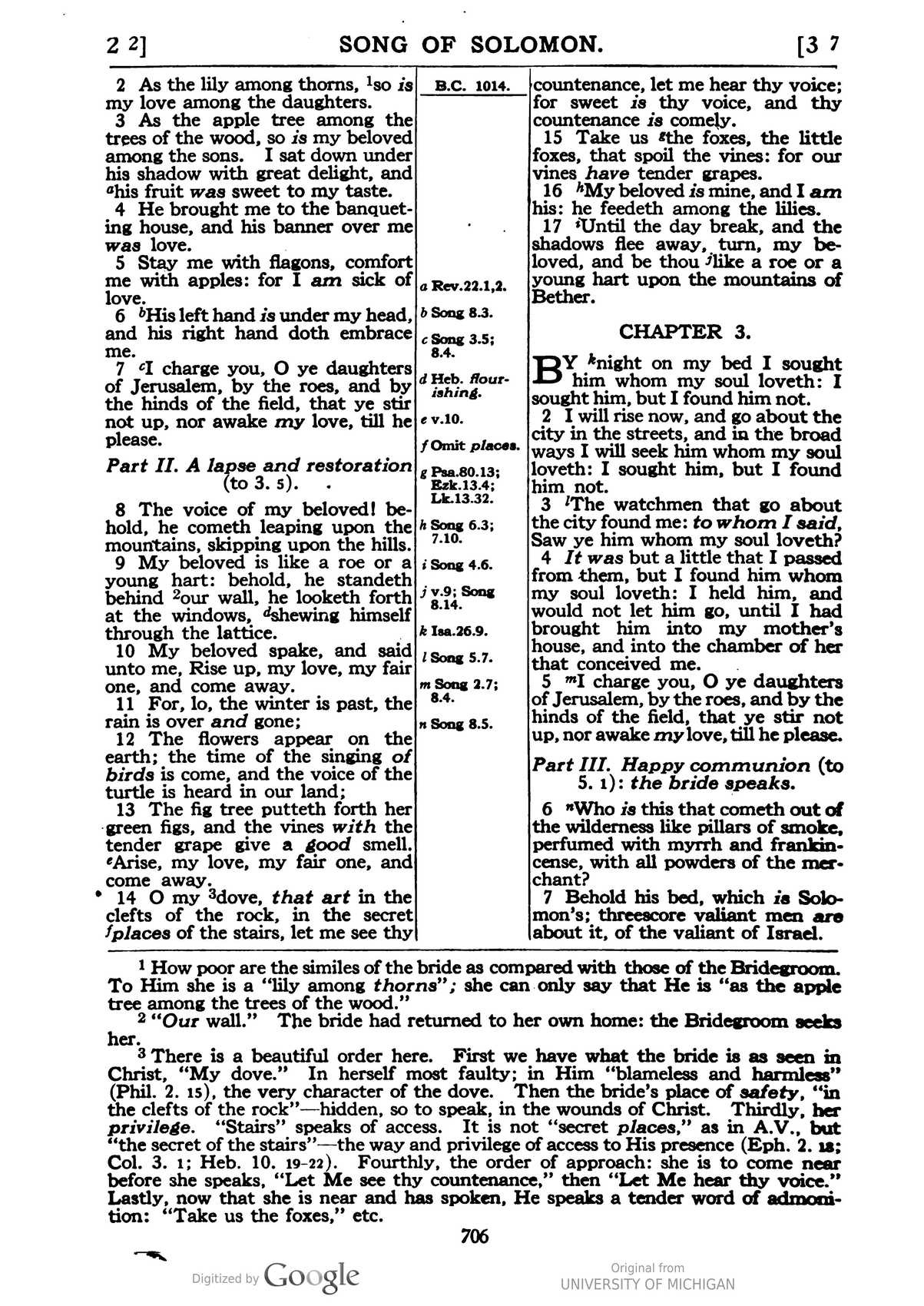 2 2] SONG OF SOLOMON. [3 7

2 As the lily among thorns, $^{1}$so is my love among the daughters.

3 As the apple tree among the trees of the wood, so is my beloved among the sons. I sat down under his shadow with great delight, and $^{a}$his fruit was sweet to my taste.

4 He brought me to the banqueting house, and his banner over me was love.

5 Stay me with flagons, comfort me with apples: for I am sick of love.

6 $^{b}$His left hand is under my head, and his right hand doth embrace me.

7 $^{c}$I charge you, O ye daughters of Jerusalem, by the roes, and by the hinds of the field, that ye stir not up, nor awake my love, till he please.

Part II. A lapse and restoration (to 3. 5).

8 The voice of my beloved! behold, he cometh leaping upon the mountains, skipping upon the hills.

9 My beloved is like a roe or a young hart: behold, he standeth behind $^{2}$our wall, he looketh forth at the windows, $^{d}$shewing himself through the lattice.

10 My beloved spake, and said unto me, Rise up, my love, my fair one, and come away.

11 For, lo, the winter is past, the rain is over and gone;

12 The flowers appear on the earth; the time of the singing of birds is come, and the voice of the turtle is heard in our land;

13 The fig tree putteth forth her green figs, and the vines with the tender grape give a good smell. $^{e}$Arise, my love, my fair one, and come away.

14 O my $^{3}$dove, that art in the clefts of the rock, in the secret $^{f}$places of the stairs, let me see thy

B.C. 1014.

a Rev.22.1,2.
b Song 8.3.
c Song 3.5; 8.4.
d Heb. flourishing.
e v.10.
f Omit places.
g Psa.80.13; Ezk.13.4; Lk.13.32.
h Song 6.3; 7.10.
i Song 4.6.
j v.9; Song 8.14.
k Isa.26.9.
l Song 5.7.
m Song 2.7; 8.4.
n Song 8.5.

countenance, let me hear thy voice; for sweet is thy voice, and thy countenance is comely.

15 Take us $^{g}$the foxes, the little foxes, that spoil the vines: for our vines have tender grapes.

16 $^{h}$My beloved is mine, and I am his: he feedeth among the lilies.

17 $^{i}$Until the day break, and the shadows flee away, turn, my beloved, and be thou $^{j}$like a roe or a young hart upon the mountains of Bether.

CHAPTER 3.

BY $^{k}$night on my bed I sought him whom my soul loveth: I sought him, but I found him not.

2 I will rise now, and go about the city in the streets, and in the broad ways I will seek him whom my soul loveth: I sought him, but I found him not.

3 $^{l}$The watchmen that go about the city found me: to whom I said, Saw ye him whom my soul loveth?

4 It was but a little that I passed from them, but I found him whom my soul loveth: I held him, and would not let him go, until I had brought him into my mother's house, and into the chamber of her that conceived me.

5 $^{m}$I charge you, O ye daughters of Jerusalem, by the roes, and by the hinds of the field, that ye stir not up, nor awake my love, till he please.

Part III. Happy communion (to 5. 1): the bride speaks.

6 $^{n}$Who is this that cometh out of the wilderness like pillars of smoke, perfumed with myrrh and frankincense, with all powders of the merchant?

7 Behold his bed, which is Solomon's; threescore valiant men are about it, of the valiant of Israel.

$^{1}$ How poor are the similes of the bride as compared with those of the Bridegroom. To Him she is a "lily among thorns"; she can only say that He is "as the apple tree among the trees of the wood."

$^{2}$ "Our wall." The bride had returned to her own home: the Bridegroom seeks her.

$^{3}$ There is a beautiful order here. First we have what the bride is as seen in Christ, "My dove." In herself most faulty; in Him "blameless and harmless" (Phil. 2. 15), the very character of the dove. Then the bride's place of safety, "in the clefts of the rock"—hidden, so to speak, in the wounds of Christ. Thirdly, her privilege. "Stairs" speaks of access. It is not "secret places," as in A.V., but "the secret of the stairs"—the way and privilege of access to His presence (Eph. 2. 18; Col. 3. 1; Heb. 10. 19-22). Fourthly, the order of approach: she is to come near before she speaks, "Let Me see thy countenance," then "Let Me hear thy voice." Lastly, now that she is near and has spoken, He speaks a tender word of admonition: "Take us the foxes," etc.

706

Digitized by Google

Original from
UNIVERSITY OF MICHIGAN